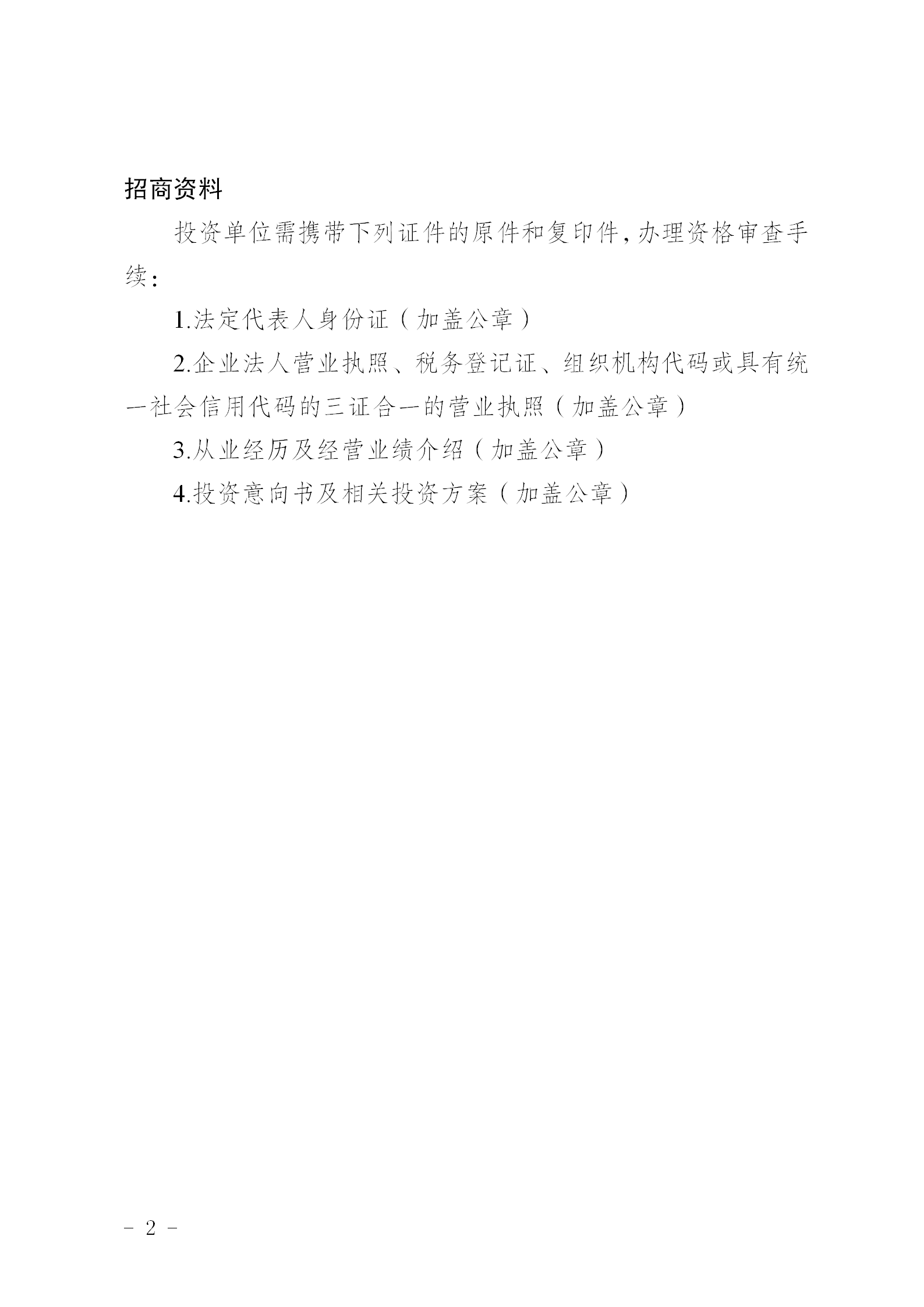 招商资料

投资单位需携带下列证件的原件和复印件，办理资格审查手续：

1.法定代表人身份证（加盖公章）

2.企业法人营业执照、税务登记证、组织机构代码或具有统一社会信用代码的三证合一的营业执照（加盖公章）

3.从业经历及经营业绩介绍（加盖公章）

4.投资意向书及相关投资方案（加盖公章）

- 2 -